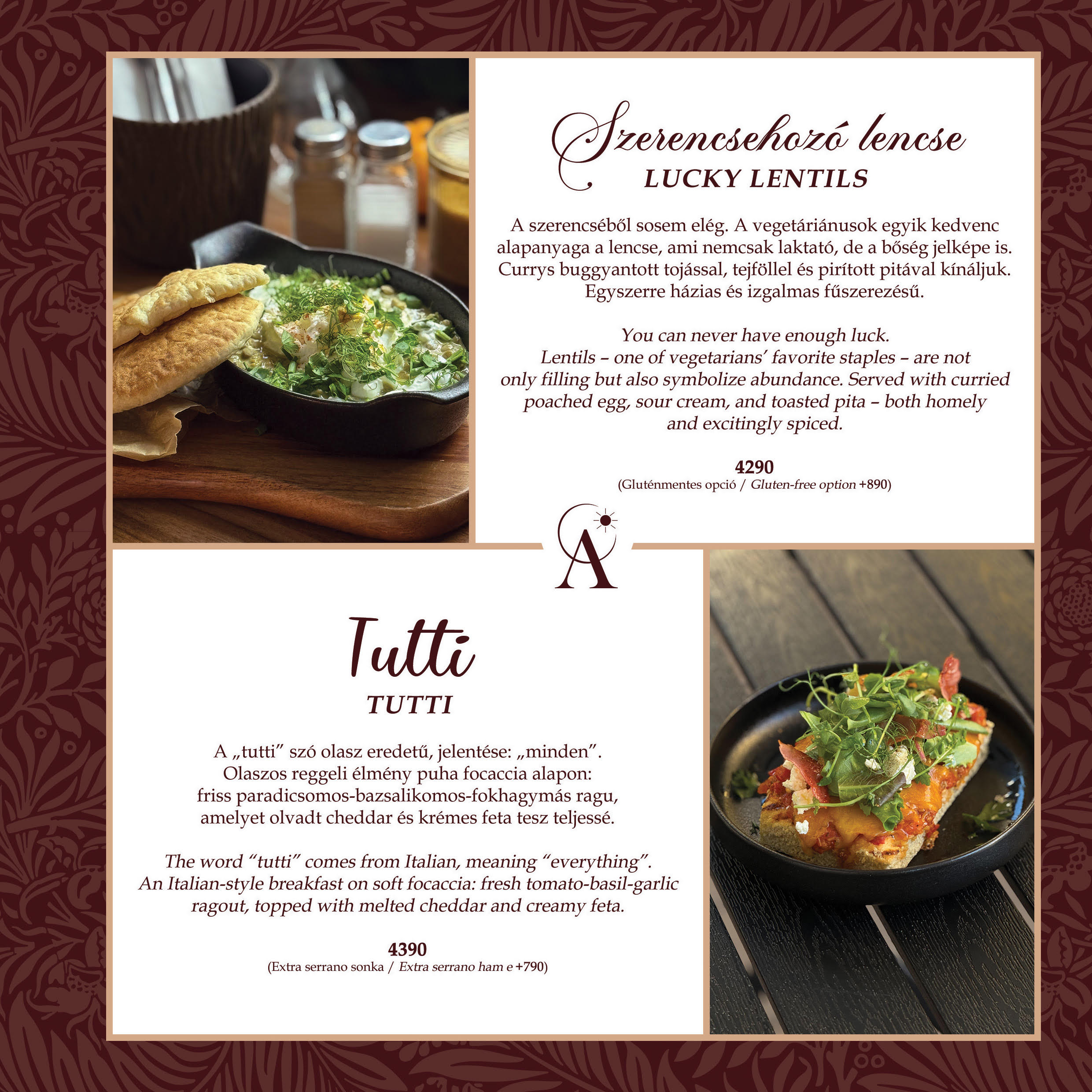 Szerencsehozó lencse
LUCKY LENTILS

A szerencséből sosem elég. A vegetáriánusok egyik kedvenc alapanyaga a lencse, ami nemcsak laktató, de a bőség jelképe is. Currys buggyantott tojással, tejföllel és pirított pitával kínáljuk. Egyszerre házias és izgalmas fűszerezésű.

You can never have enough luck. Lentils – one of vegetarians' favorite staples – are not only filling but also symbolize abundance. Served with curried poached egg, sour cream, and toasted pita – both homely and excitingly spiced.

4290
(Gluténmentes opció / Gluten-free option +890)

A

Tutti
TUTTI

A „tutti" szó olasz eredetű, jelentése: „minden". Olaszos reggeli élmény puha focaccia alapon: friss paradicsomos-bazsalikomos-fokhagymás ragu, amelyet olvadt cheddar és krémes feta tesz teljessé.

The word "tutti" comes from Italian, meaning "everything". An Italian-style breakfast on soft focaccia: fresh tomato-basil-garlic ragout, topped with melted cheddar and creamy feta.

4390
(Extra serrano sonka / Extra serrano ham e +790)